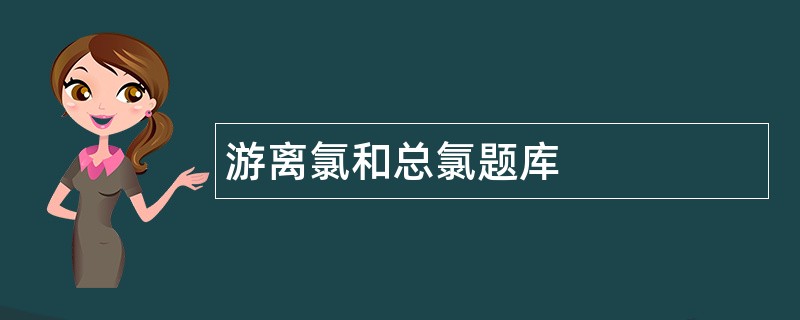 游离氯和总氯题库